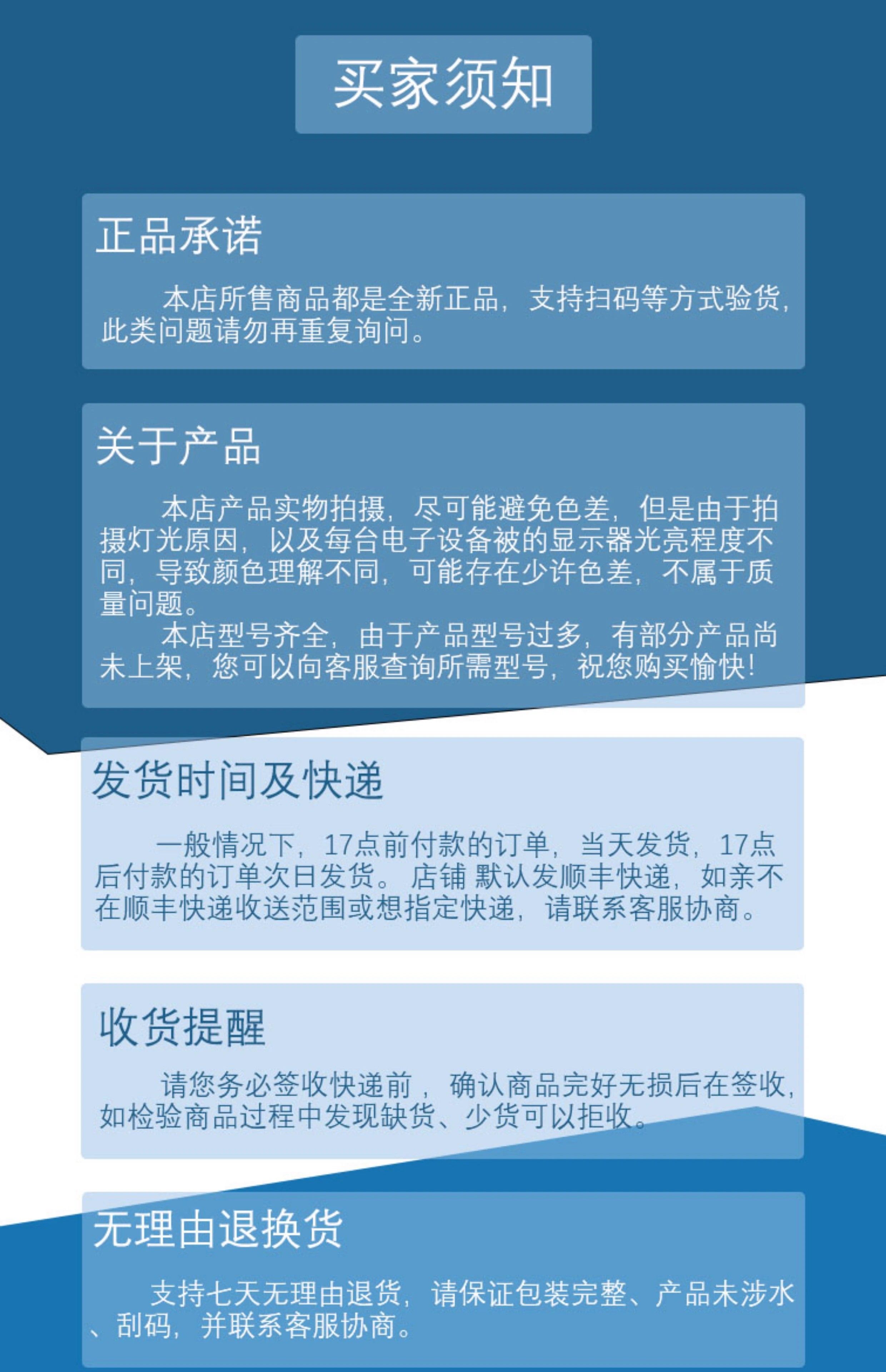 买家须知

正品承诺

本店所售商品都是全新正品，支持扫码等方式验货，此类问题请勿再重复询问。

关于产品

本店产品实物拍摄，尽可能避免色差，但是由于拍摄灯光原因，以及每台电子设备被的显示器光亮程度不同，导致颜色理解不同，可能存在少许色差，不属于质量问题。

本店型号齐全，由于产品型号过多，有部分产品尚未上架，您可以向客服查询所需型号，祝您购买愉快！

发货时间及快递

一般情况下，17点前付款的订单，当天发货，17点后付款的订单次日发货。店铺 默认发顺丰快递，如亲不在顺丰快递收送范围或想指定快递，请联系客服协商。

收货提醒

请您务必签收快递前，确认商品完好无损后在签收，如检验商品过程中发现缺货、少货可以拒收。

无理由退换货

支持七天无理由退货，请保证包装完整、产品未涉水、刮码，并联系客服协商。